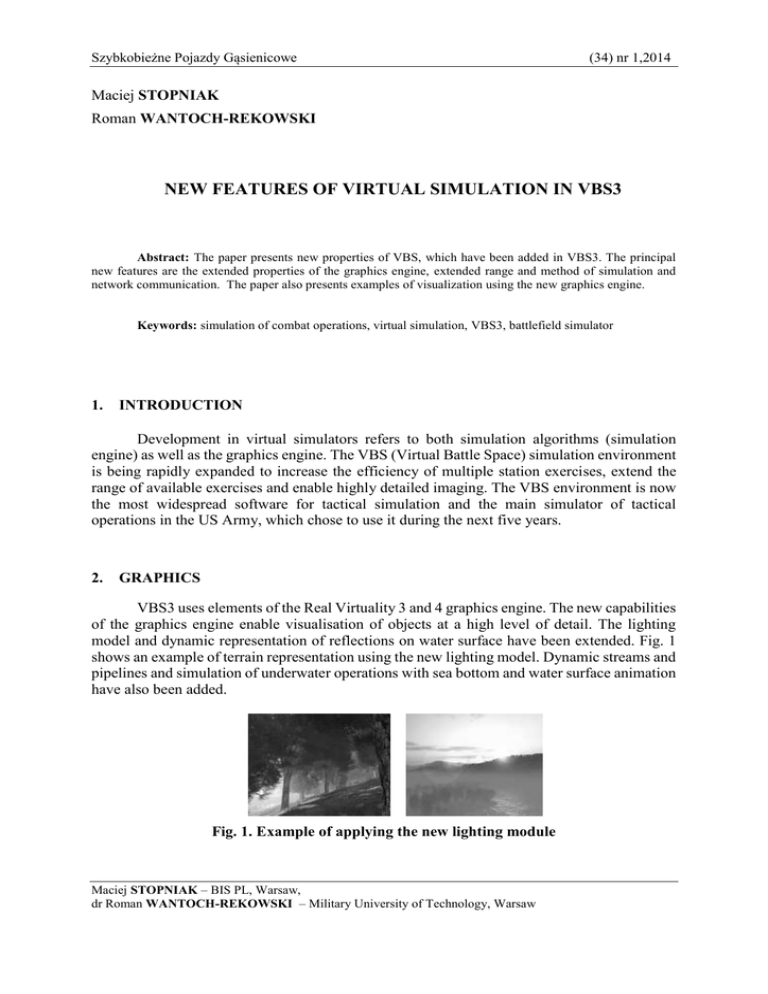 Szybkobieżne Pojazdy Gąsienicowe (34) nr 1,2014

Maciej STOPNIAK
Roman WANTOCH-REKOWSKI

NEW FEATURES OF VIRTUAL SIMULATION IN VBS3

Abstract: The paper presents new properties of VBS, which have been added in VBS3. The principal new features are the extended properties of the graphics engine, extended range and method of simulation and network communication. The paper also presents examples of visualization using the new graphics engine.

Keywords: simulation of combat operations, virtual simulation, VBS3, battlefield simulator

1. INTRODUCTION

Development in virtual simulators refers to both simulation algorithms (simulation engine) as well as the graphics engine. The VBS (Virtual Battle Space) simulation environment is being rapidly expanded to increase the efficiency of multiple station exercises, extend the range of available exercises and enable highly detailed imaging. The VBS environment is now the most widespread software for tactical simulation and the main simulator of tactical operations in the US Army, which chose to use it during the next five years.

2. GRAPHICS

VBS3 uses elements of the Real Virtuality 3 and 4 graphics engine. The new capabilities of the graphics engine enable visualisation of objects at a high level of detail. The lighting model and dynamic representation of reflections on water surface have been extended. Fig. 1 shows an example of terrain representation using the new lighting model. Dynamic streams and pipelines and simulation of underwater operations with sea bottom and water surface animation have also been added.

Fig. 1. Example of applying the new lighting module

Maciej STOPNIAK – BIS PL, Warsaw,
dr Roman WANTOCH-REKOWSKI – Military University of Technology, Warsaw